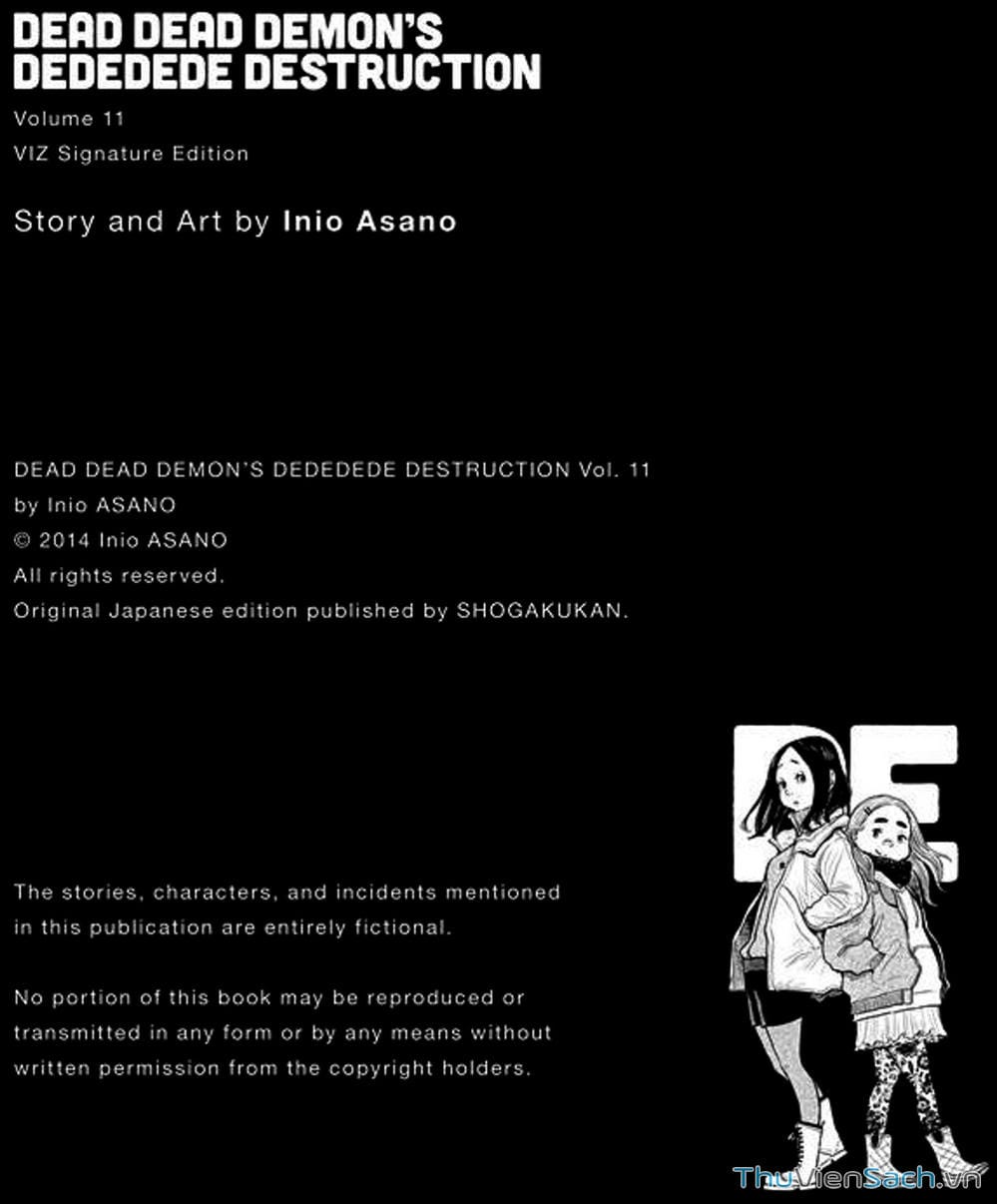 DEAD DEAD DEMON'S DEDEDEDE DESTRUCTION

Volume 11
VIZ Signature Edition

Story and Art by Inio Asano

DEAD DEAD DEMON'S DEDEDEDE DESTRUCTION Vol. 11
by Inio ASANO
© 2014 Inio ASANO
All rights reserved.
Original Japanese edition published by SHOGAKUKAN.

DE

The stories, characters, and incidents mentioned in this publication are entirely fictional.

No portion of this book may be reproduced or transmitted in any form or by any means without written permission from the copyright holders.

ThuVienSach.vn